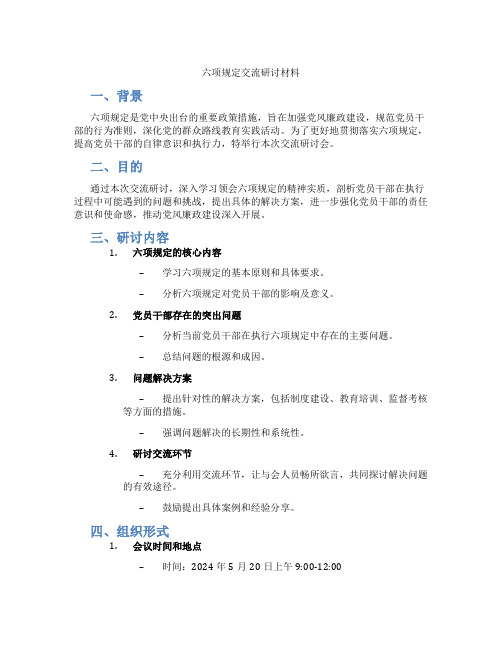 六项规定交流研讨材料

一、背景

六项规定是党中央出台的重要政策措施，旨在加强党风廉政建设，规范党员干部的行为准则，深化党的群众路线教育实践活动。为了更好地贯彻落实六项规定，提高党员干部的自律意识和执行力，特举行本次交流研讨会。

二、目的

通过本次交流研讨，深入学习领会六项规定的精神实质，剖析党员干部在执行过程中可能遇到的问题和挑战，提出具体的解决方案，进一步强化党员干部的责任意识和使命感，推动党风廉政建设深入开展。

三、研讨内容

1. 六项规定的核心内容

– 学习六项规定的基本原则和具体要求。

– 分析六项规定对党员干部的影响及意义。

2. 党员干部存在的突出问题

– 分析当前党员干部在执行六项规定中存在的主要问题。

– 总结问题的根源和成因。

3. 问题解决方案

– 提出针对性的解决方案，包括制度建设、教育培训、监督考核等方面的措施。

– 强调问题解决的长期性和系统性。

4. 研讨交流环节

– 充分利用交流环节，让与会人员畅所欲言，共同探讨解决问题的有效途径。

– 鼓励提出具体案例和经验分享。

四、组织形式

1. 会议时间和地点

– 时间：2024 年 5 月 20 日上午 9:00-12:00